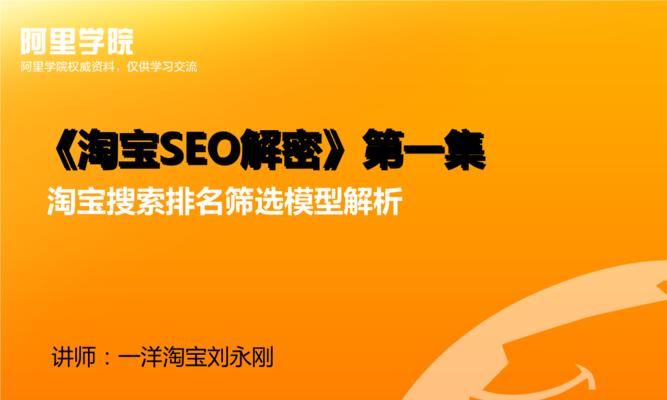 阿里学院
阿里学院权威资料，仅供学习交流

《淘宝SEO解密》第一集
淘宝搜索排名筛选模型解析

讲师：一洋淘宝刘永刚